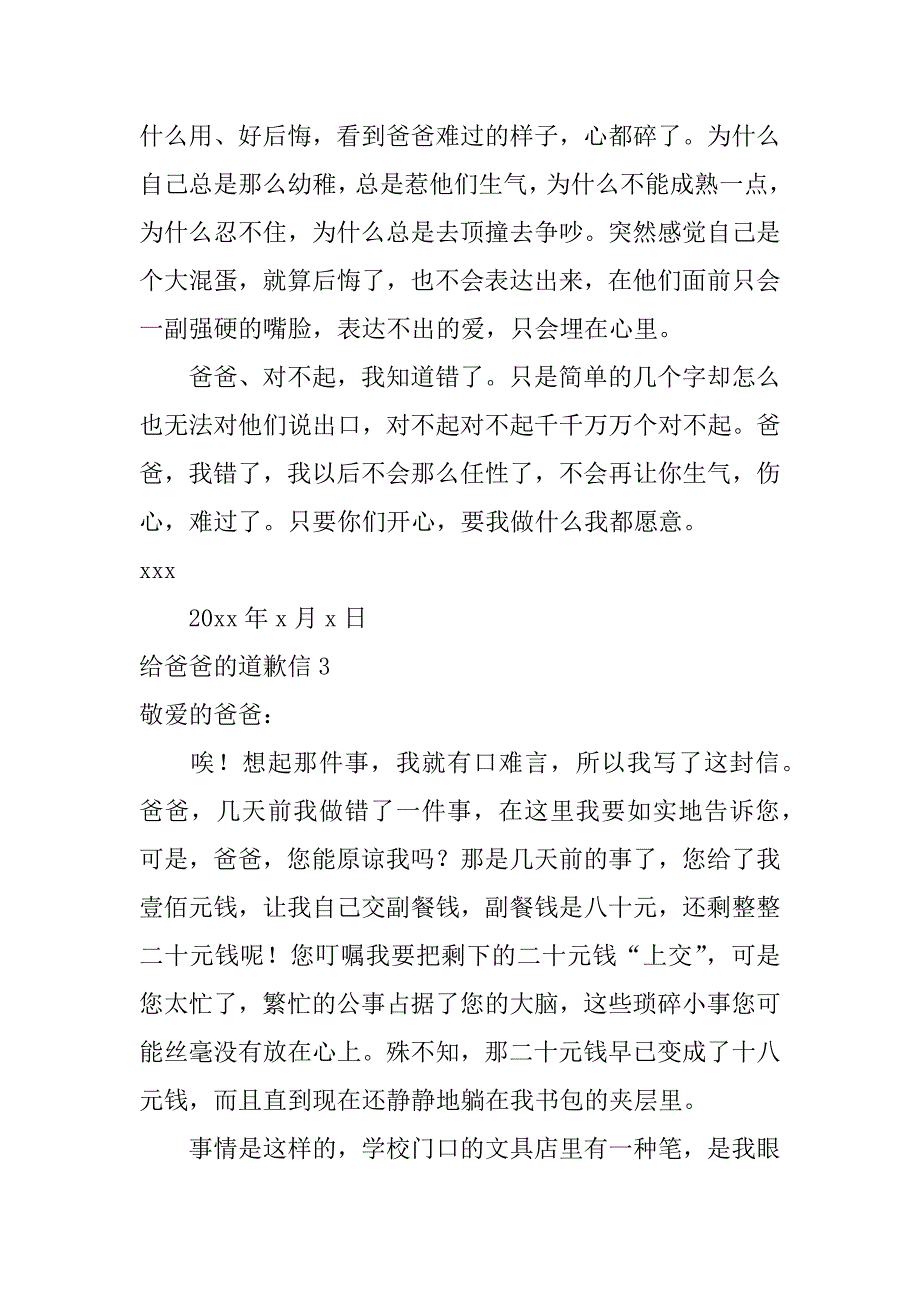 什么用、好后悔，看到爸爸难过的样子，心都碎了。为什么自己总是那么幼稚，总是惹他们生气，为什么不能成熟一点，为什么忍不住，为什么总是去顶撞去争吵。突然感觉自己是个大混蛋，就算后悔了，也不会表达出来，在他们面前只会一副强硬的嘴脸，表达不出的爱，只会埋在心里。

爸爸、对不起，我知道错了。只是简单的几个字却怎么也无法对他们说出口，对不起对不起千千万万个对不起。爸爸，我错了，我以后不会那么任性了，不会再让你生气，伤心，难过了。只要你们开心，要我做什么我都愿意。

xxx

20xx 年 x 月 x 日

给爸爸的道歉信 3

敬爱的爸爸：

唉！想起那件事，我就有口难言，所以我写了这封信。爸爸，几天前我做错了一件事，在这里我要如实地告诉您，可是，爸爸，您能原谅我吗？那是几天前的事了，您给了我壹佰元钱，让我自己交副餐钱，副餐钱是八十元，还剩整整二十元钱呢！您叮嘱我要把剩下的二十元钱“上交”，可是您太忙了，繁忙的公事占据了您的大脑，这些琐碎小事您可能丝毫没有放在心上。殊不知，那二十元钱早已变成了十八元钱，而且直到现在还静静地躺在我书包的夹层里。

事情是这样的，学校门口的文具店里有一种笔，是我眼